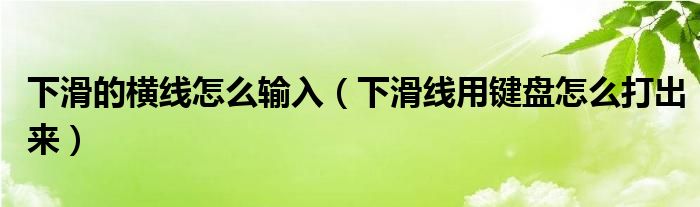 下滑的横线怎么输入（下滑线用键盘怎么打出来）